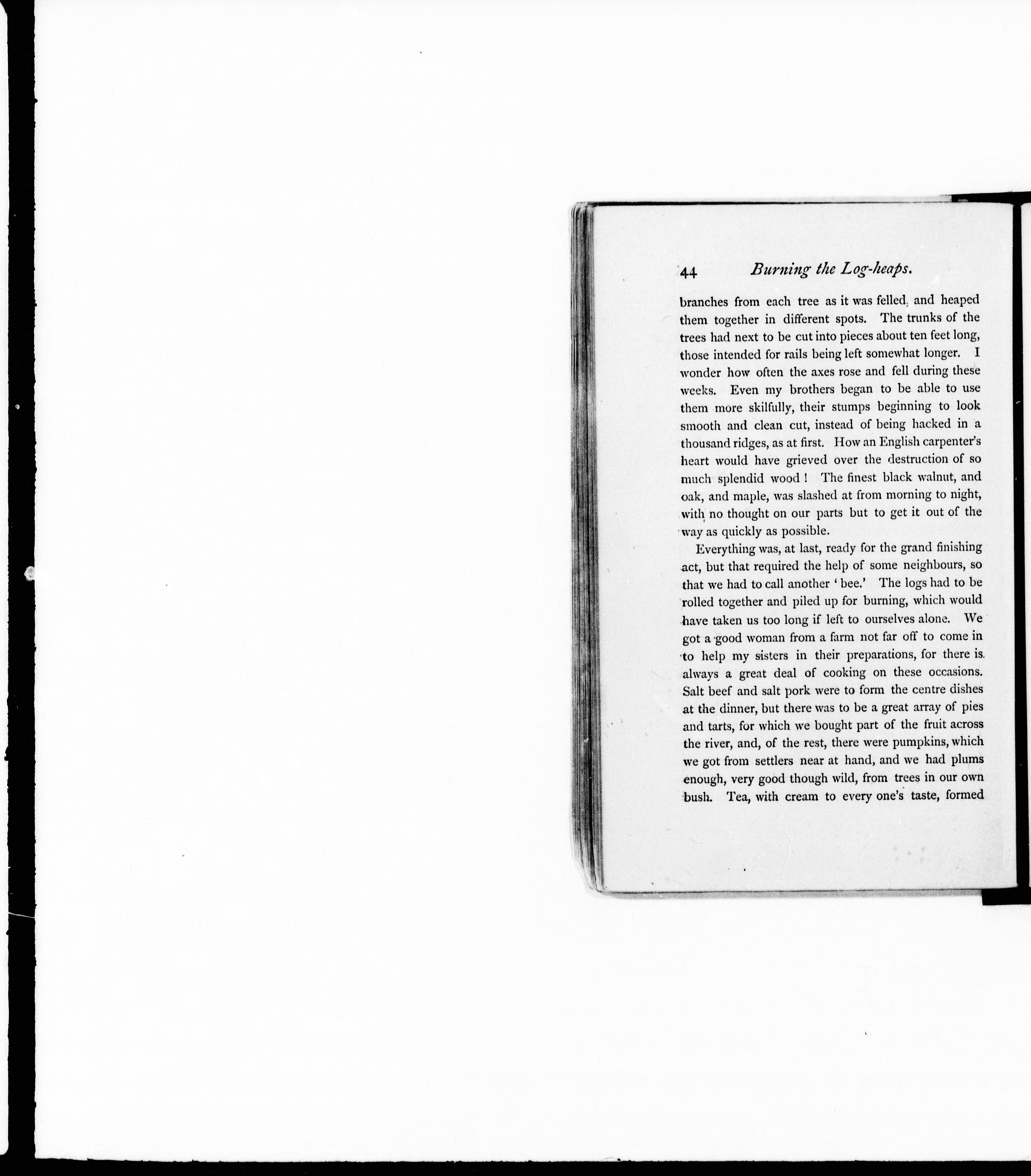 44 Burning the Log-heaps.

branches from each tree as it was felled, and heaped them together in different spots. The trunks of the trees had next to be cut into pieces about ten feet long, those intended for rails being left somewhat longer. I wonder how often the axes rose and fell during these weeks. Even my brothers began to be able to use them more skilfully, their stumps beginning to look smooth and clean cut, instead of being hacked in a thousand ridges, as at first. How an English carpenter's heart would have grieved over the destruction of so much splendid wood! The finest black walnut, and oak, and maple, was slashed at from morning to night, with no thought on our parts but to get it out of the way as quickly as possible.

Everything was, at last, ready for the grand finishing act, but that required the help of some neighbours, so that we had to call another 'bee.' The logs had to be rolled together and piled up for burning, which would have taken us too long if left to ourselves alone. We got a good woman from a farm not far off to come in to help my sisters in their preparations, for there is always a great deal of cooking on these occasions. Salt beef and salt pork were to form the centre dishes at the dinner, but there was to be a great array of pies and tarts, for which we bought part of the fruit across the river, and, of the rest, there were pumpkins, which we got from settlers near at hand, and we had plums enough, very good though wild, from trees in our own bush. Tea, with cream to every one's taste, formed